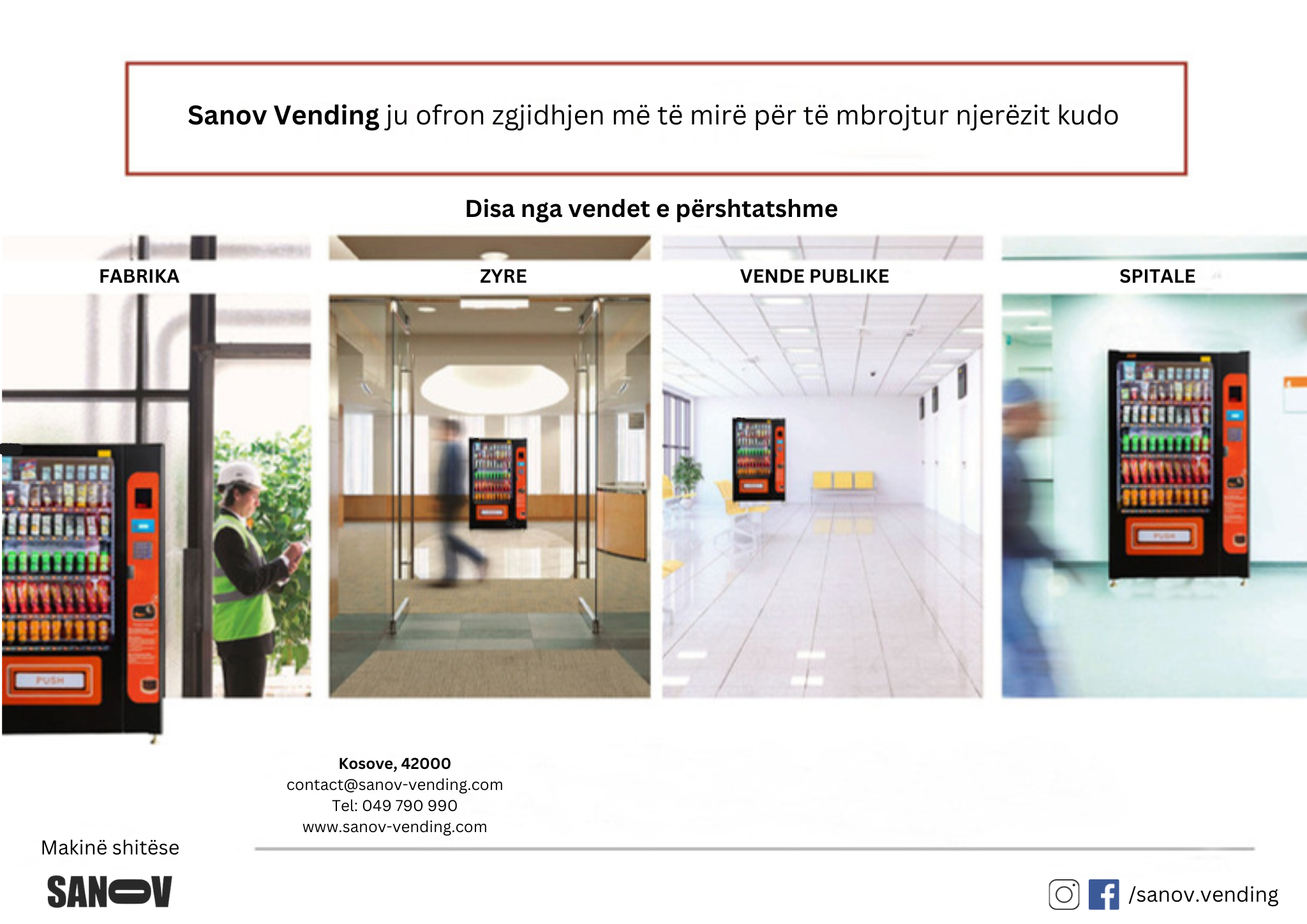 Sanov Vending ju ofron zgjidhjen më të mirë për të mbrojtur njerëzit kudo

Disa nga vendet e përshtatshme

FABRIKA

ZYRE

VENDE PUBLIKE

SPITALE

Kosove, 42000
contact@sanov-vending.com
Tel: 049 790 990
www.sanov-vending.com

Makinë shitëse

SANOV

/sanov.vending